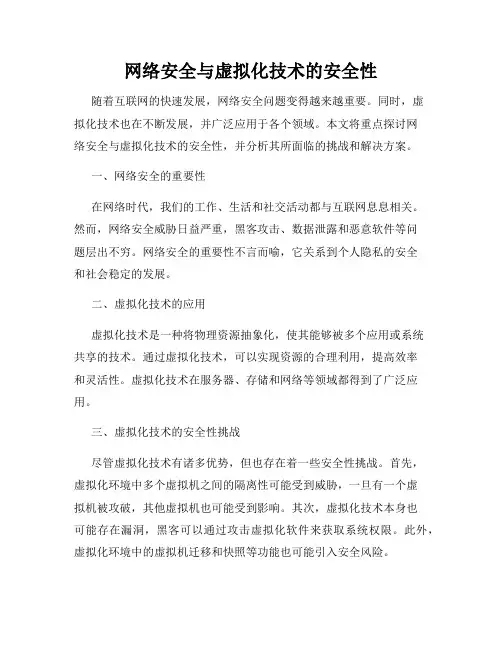 网络安全与虚拟化技术的安全性

随着互联网的快速发展，网络安全问题变得越来越重要。同时，虚拟化技术也在不断发展，并广泛应用于各个领域。本文将重点探讨网络安全与虚拟化技术的安全性，并分析其所面临的挑战和解决方案。

一、网络安全的重要性

在网络时代，我们的工作、生活和社交活动都与互联网息息相关。然而，网络安全威胁日益严重，黑客攻击、数据泄露和恶意软件等问题层出不穷。网络安全的重要性不言而喻，它关系到个人隐私的安全和社会稳定的发展。

二、虚拟化技术的应用

虚拟化技术是一种将物理资源抽象化，使其能够被多个应用或系统共享的技术。通过虚拟化技术，可以实现资源的合理利用，提高效率和灵活性。虚拟化技术在服务器、存储和网络等领域都得到了广泛应用。

三、虚拟化技术的安全性挑战

尽管虚拟化技术有诸多优势，但也存在着一些安全性挑战。首先，虚拟化环境中多个虚拟机之间的隔离性可能受到威胁，一旦有一个虚拟机被攻破，其他虚拟机也可能受到影响。其次，虚拟化技术本身也可能存在漏洞，黑客可以通过攻击虚拟化软件来获取系统权限。此外，虚拟化环境中的虚拟机迁移和快照等功能也可能引入安全风险。